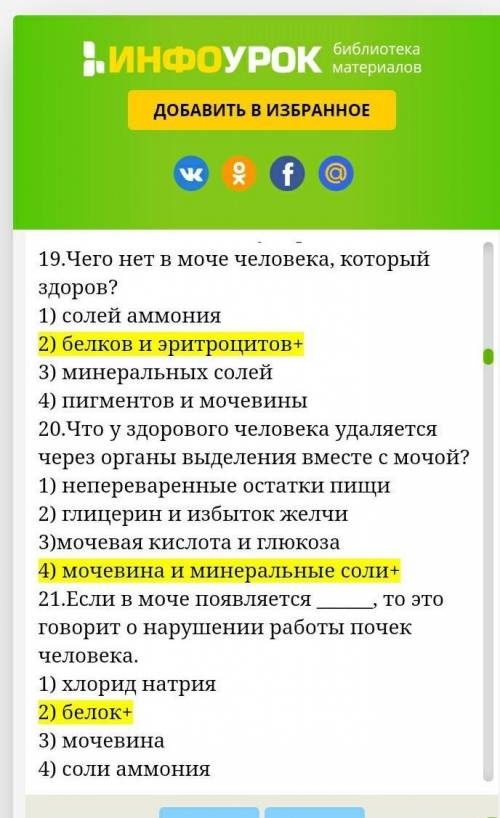 ИНФОУРОК библиотека материалов

ДОБАВИТЬ В ИЗБРАННОЕ

19.Чего нет в моче человека, который здоров?
1) солей аммония
2) белков и эритроцитов+
3) минеральных солей
4) пигментов и мочевины
20.Что у здорового человека удаляется через органы выделения вместе с мочой?
1) непереваренные остатки пищи
2) глицерин и избыток желчи
3)мочевая кислота и глюкоза
4) мочевина и минеральные соли+
21.Если в моче появляется ______, то это говорит о нарушении работы почек человека.
1) хлорид натрия
2) белок+
3) мочевина
4) соли аммония